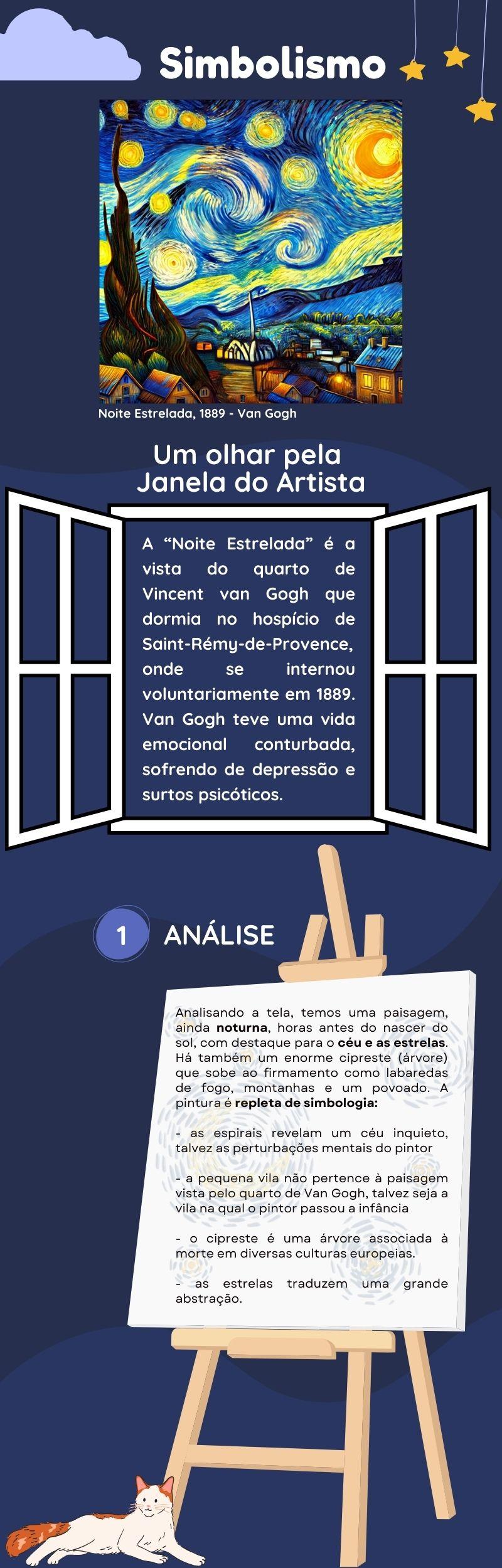 Simbolismo

Noite Estrelada, 1889 - Van Gogh

Um olhar pela Janela do Artista

A “Noite Estrelada” é a vista do quarto de Vincent van Gogh que dormia no hospício de Saint-Rémy-de-Provence, onde se internou voluntariamente em 1889. Van Gogh teve uma vida emocional conturbada, sofrendo de depressão e surtos psicóticos.

1 ANÁLISE

Analisando a tela, temos uma paisagem, ainda noturna, horas antes do nascer do sol, com destaque para o céu e as estrelas. Há também um enorme cipreste (árvore) que sobe ao firmamento como labaredas de fogo, montanhas e um povoado. A pintura é repleta de simbologia:

- as espirais revelam um céu inquieto, talvez as perturbações mentais do pintor

- a pequena vila não pertence à paisagem vista pelo quarto de Van Gogh, talvez seja a vila na qual o pintor passou a infância

- o cipreste é uma árvore associada à morte em diversas culturas europeias.

- as estrelas traduzem uma grande abstração.